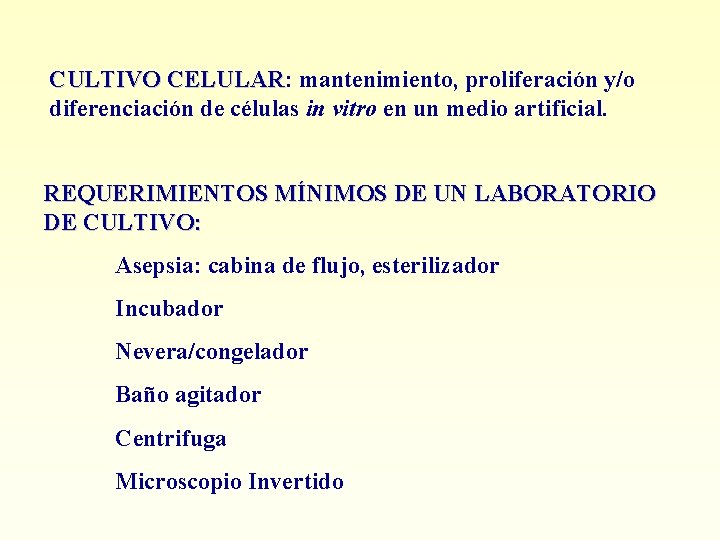 CULTIVO CELULAR: mantenimiento, proliferación y/o diferenciación de células in vitro en un medio artificial.

REQUERIMIENTOS MÍNIMOS DE UN LABORATORIO DE CULTIVO:

Asepsia: cabina de flujo, esterilizador

Incubador

Nevera/congelador

Baño agitador

Centrifuga

Microscopio Invertido